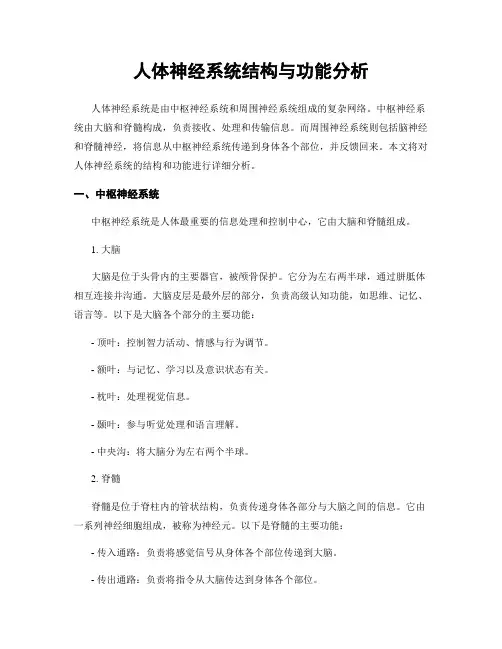 人体神经系统结构与功能分析

人体神经系统是由中枢神经系统和周围神经系统组成的复杂网络。中枢神经系统由大脑和脊髓构成，负责接收、处理和传输信息。而周围神经系统则包括脑神经和脊髓神经，将信息从中枢神经系统传递到身体各个部位，并反馈回来。本文将对人体神经系统的结构和功能进行详细分析。

一、中枢神经系统

中枢神经系统是人体最重要的信息处理和控制中心，它由大脑和脊髓组成。

1. 大脑

大脑是位于头骨内的主要器官，被颅骨保护。它分为左右两半球，通过胼胝体相互连接并沟通。大脑皮层是最外层的部分，负责高级认知功能，如思维、记忆、语言等。以下是大脑各个部分的主要功能：

- 顶叶：控制智力活动、情感与行为调节。

- 额叶：与记忆、学习以及意识状态有关。

- 枕叶：处理视觉信息。

- 颞叶：参与听觉处理和语言理解。

- 中央沟：将大脑分为左右两个半球。

2. 脊髓

脊髓是位于脊柱内的管状结构，负责传递身体各部分与大脑之间的信息。它由一系列神经细胞组成，被称为神经元。以下是脊髓的主要功能：

- 传入通路：负责将感觉信号从身体各个部位传递到大脑。

- 传出通路：负责将指令从大脑传达到身体各个部位。